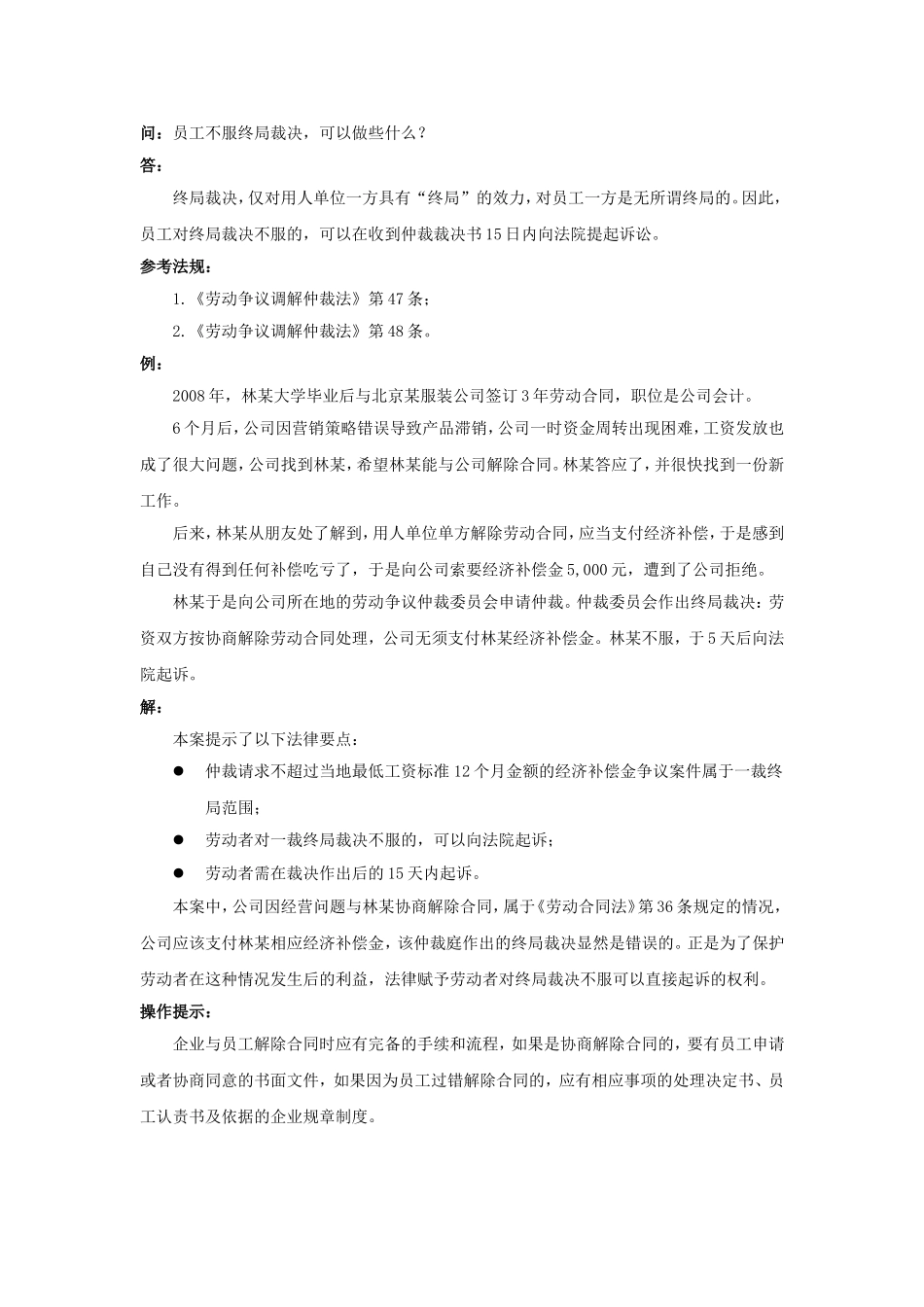 问：员工不服终局裁决，可以做些什么？

答：

终局裁决，仅对用人单位一方具有“终局”的效力，对员工一方是无所谓终局的。因此，员工对终局裁决不服的，可以在收到仲裁裁决书15日内向法院提起诉讼。

参考法规：

1.《劳动争议调解仲裁法》第47条；

2.《劳动争议调解仲裁法》第48条。

例：

2008年，林某大学毕业后与北京某服装公司签订3年劳动合同，职位是公司会计。

6个月后，公司因营销策略错误导致产品滞销，公司一时资金周转出现困难，工资发放也成了很大问题，公司找到林某，希望林某能与公司解除合同。林某答应了，并很快找到一份新工作。

后来，林某从朋友处了解到，用人单位单方解除劳动合同，应当支付经济补偿，于是感到自己没有得到任何补偿吃亏了，于是向公司索要经济补偿金5,000元，遭到了公司拒绝。

林某于是向公司所在地的劳动争议仲裁委员会申请仲裁。仲裁委员会作出终局裁决：劳资双方按协商解除劳动合同处理，公司无须支付林某经济补偿金。林某不服，于5天后向法院起诉。

解：

本案提示了以下法律要点：

● 仲裁请求不超过当地最低工资标准12个月金额的经济补偿金争议案件属于一裁终局范围；

● 劳动者对一裁终局裁决不服的，可以向法院起诉；

● 劳动者需在裁决作出后的15天内起诉。

本案中，公司因经营问题与林某协商解除合同，属于《劳动合同法》第36条规定的情况，公司应该支付林某相应经济补偿金，该仲裁庭作出的终局裁决显然是错误的。正是为了保护劳动者在这种情况发生后的利益，法律赋予劳动者对终局裁决不服可以直接起诉的权利。

操作提示：

企业与员工解除合同时应有完备的手续和流程，如果是协商解除合同的，要有员工申请或者协商同意的书面文件，如果因为员工过错解除合同的，应有相应事项的处理决定书、员工认责书及依据的企业规章制度。